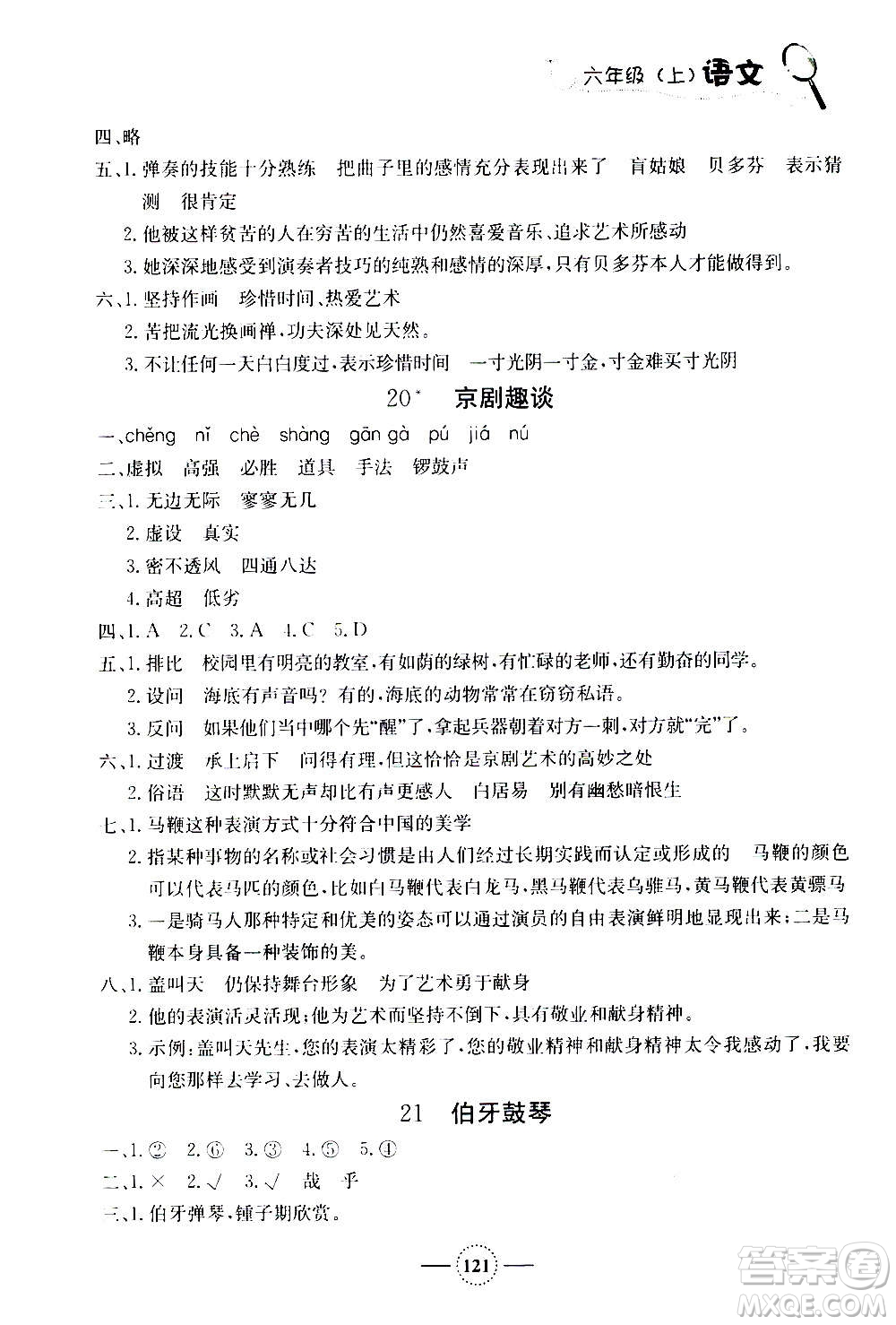 六年级（上）语文

四、略
五、1. 弹奏的技能十分熟练　把曲子里的感情充分表现出来了　盲姑娘　贝多芬　表示猜测　很肯定
2. 他被这样贫苦的人在穷苦的生活中仍然喜爱音乐、追求艺术所感动
3. 她深深地感受到演奏者技巧的纯熟和感情的深厚，只有贝多芬本人才能做得到。
六、1. 坚持作画　珍惜时间、热爱艺术
2. 苦把流光换画禅，功夫深处见天然。
3. 不让任何一天白白度过，表示珍惜时间　一寸光阴一寸金，寸金难买寸光阴

20* 京剧趣谈

一、chěng nǐ chè shàng gān gà pú jiá nú
二、虚拟　高强　必胜　道具　手法　锣鼓声
三、1. 无边无际　寥寥无几
2. 虚设　真实
3. 密不透风　四通八达
4. 高超　低劣
四、1. A　2. C　3. A　4. C　5. D
五、1. 排比　校园里有明亮的教室，有如荫的绿树，有忙碌的老师，还有勤奋的同学。
2. 设问　海底有声音吗？有的，海底的动物常常在窃窃私语。
3. 反问　如果他们当中哪个先“醒”了，拿起兵器朝着对方一刺，对方就“完”了。
六、1. 过渡　承上启下　问得有理，但这恰恰是京剧艺术的高妙之处
2. 俗语　这时默默无声却比有声更感人　白居易　别有幽愁暗恨生
七、1. 马鞭这种表演方式十分符合中国的美学
2. 指某种事物的名称或社会习惯是由人们经过长期实践而认定或形成的　马鞭的颜色可以代表马匹的颜色，比如白马鞭代表白龙马，黑马鞭代表乌骓马，黄马鞭代表黄骠马
3. 一是骑马人那种特定和优美的姿态可以通过演员的自由表演鲜明地显现出来；二是马鞭本身具备一种装饰的美。
八、1. 盖叫天　仍保持舞台形象　为了艺术勇于献身
2. 他的表演活灵活现；他为艺术而坚持不倒下，具有敬业和献身精神。
3. 示例：盖叫天先生，您的表演太精彩了，您的敬业精神和献身精神太令我感动了，我要向您那样去学习、去做人。

21　伯牙鼓琴

一、1. ②　2. ⑥　3. ③　4. ⑤　5. ④
二、1. ×　2. √　3. √　哉　乎
三、1. 伯牙弹琴，锺子期欣赏。

121

答案圈 MXQE.COM